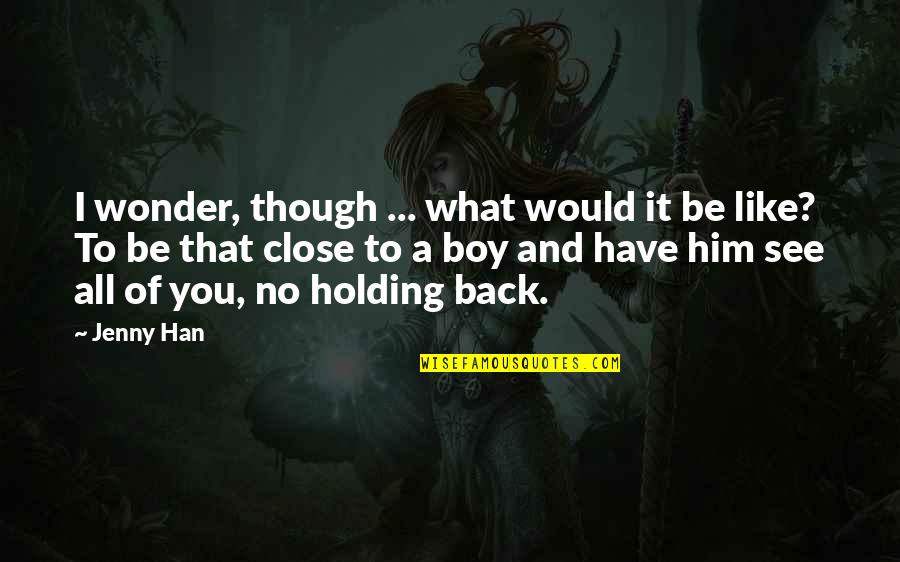 I wonder, though ... what would it be like? To be that close to a boy and have him see all of you, no holding back.

~ Jenny Han

WISEFAMOUSQUOTES.COM